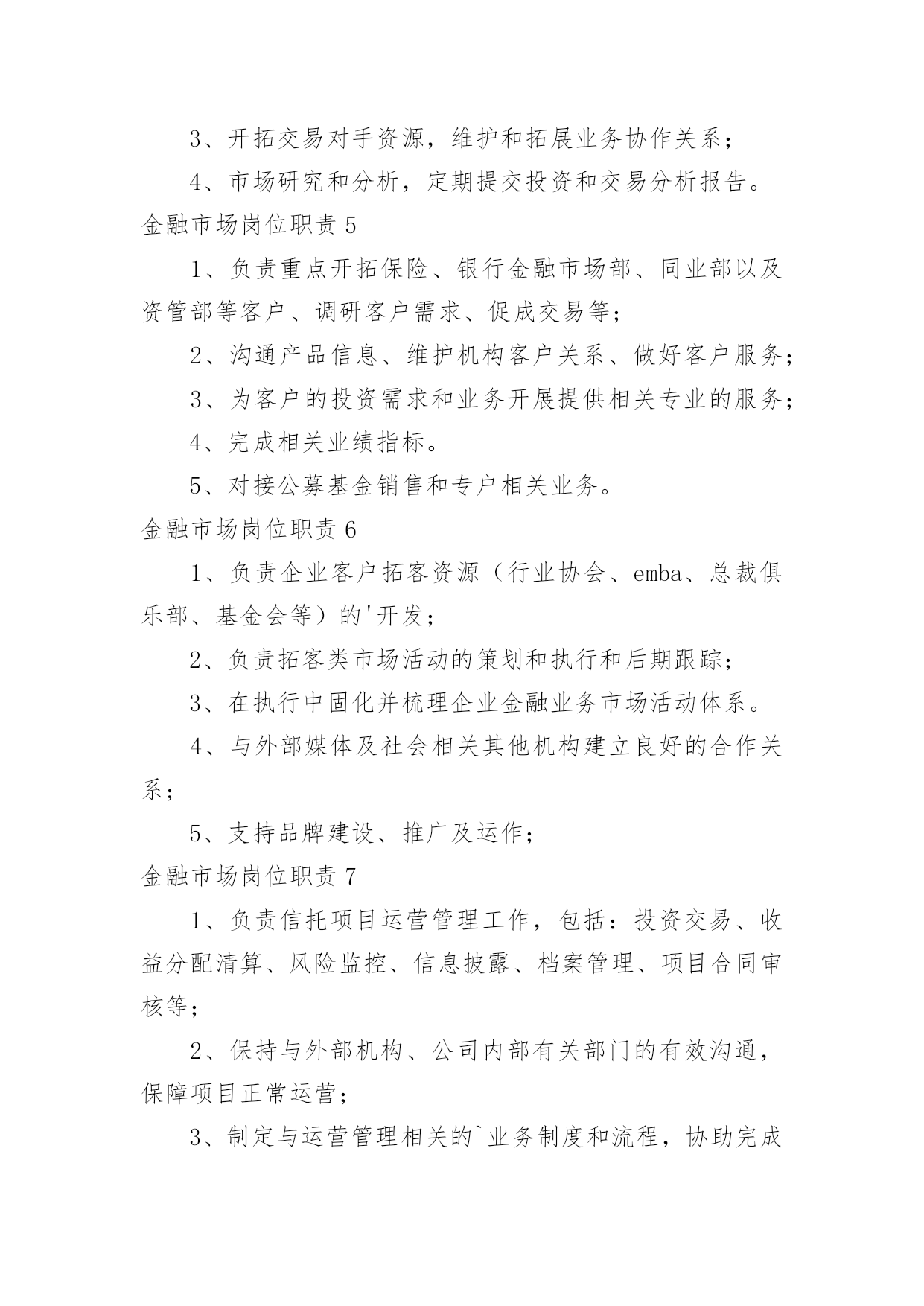 3、开拓交易对手资源，维护和拓展业务协作关系；

4、市场研究和分析，定期提交投资和交易分析报告。

金融市场岗位职责 5

1、负责重点开拓保险、银行金融市场部、同业部以及资管部等客户、调研客户需求、促成交易等；

2、沟通产品信息、维护机构客户关系、做好客户服务；

3、为客户的投资需求和业务开展提供相关专业的服务；

4、完成相关业绩指标。

5、对接公募基金销售和专户相关业务。

金融市场岗位职责 6

1、负责企业客户拓客资源（行业协会、emba、总裁俱乐部、基金会等）的'开发；

2、负责拓客类市场活动的策划和执行和后期跟踪；

3、在执行中固化并梳理企业金融业务市场活动体系。

4、与外部媒体及社会相关其他机构建立良好的合作关系；

5、支持品牌建设、推广及运作；

金融市场岗位职责 7

1、负责信托项目运营管理工作，包括：投资交易、收益分配清算、风险监控、信息披露、档案管理、项目合同审核等；

2、保持与外部机构、公司内部有关部门的有效沟通，保障项目正常运营；

3、制定与运营管理相关的`业务制度和流程，协助完成